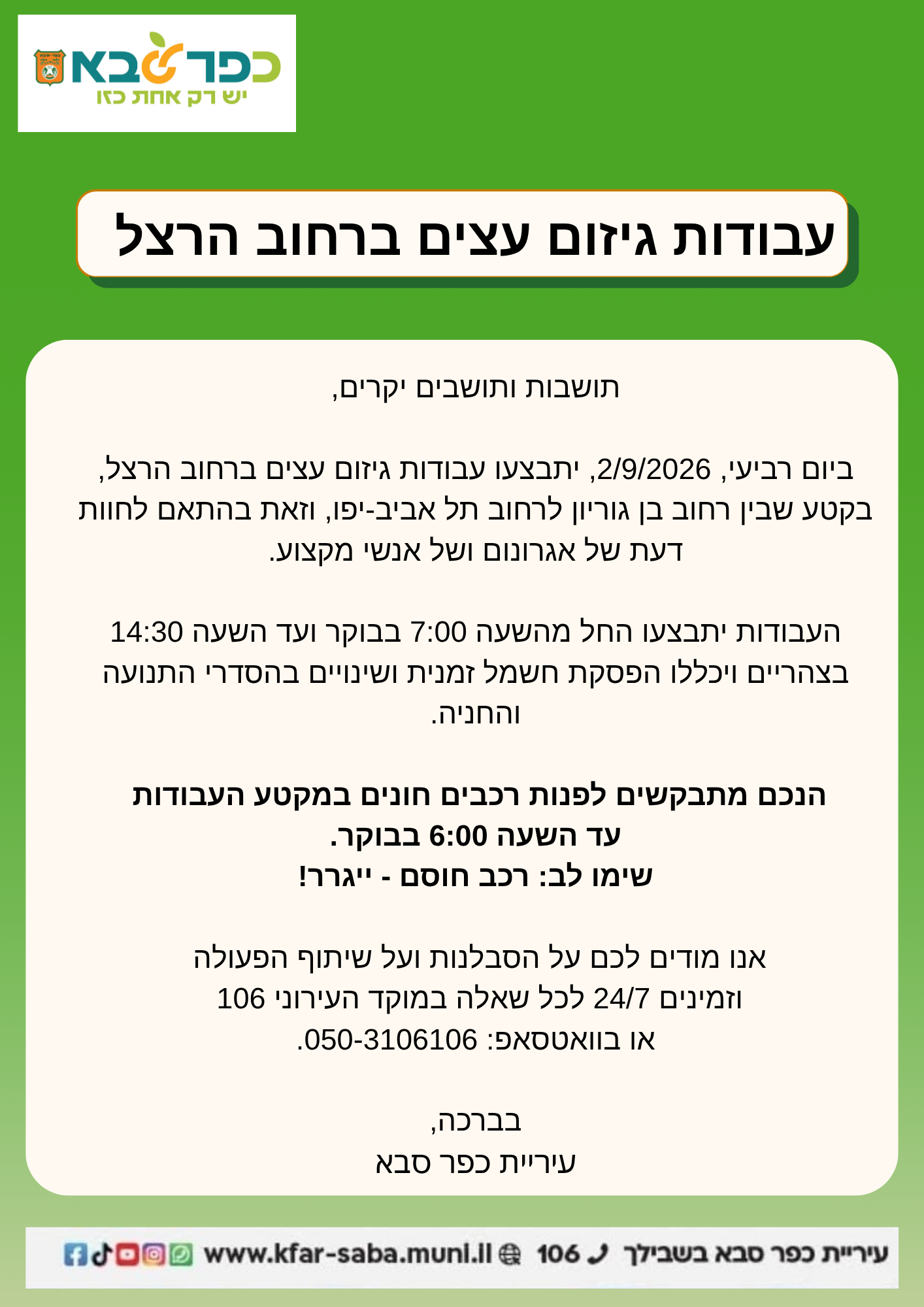 כפר סבא
יש רק אחת כזו

עבודות גיזום עצים ברחוב הרצל

תושבות ותושבים יקרים,

ביום רביעי, 2/9/2026, יתבצעו עבודות גיזום עצים ברחוב הרצל, בקטע שבין רחוב בן גוריון לרחוב תל אביב-יפו, וזאת בהתאם לחוות דעת של אגרונום ושל אנשי מקצוע.

העבודות יתבצעו החל מהשעה 7:00 בבוקר ועד השעה 14:30 בצהריים ויכללו הפסקת חשמל זמנית ושינויים בהסדרי התנועה והחניה.

הנכם מתבקשים לפנות רכבים חונים במקטע העבודות עד השעה 6:00 בבוקר.
שימו לב: רכב חוסם - ייגרר!

אנו מודים לכם על הסבלנות ועל שיתוף הפעולה וזמינים 24/7 לכל שאלה במוקד העירוני 106 או בוואטסאפ: 050-3106106.

בברכה,
עיריית כפר סבא

עיריית כפר סבא בשבילך 106 www.kfar-saba.muni.il